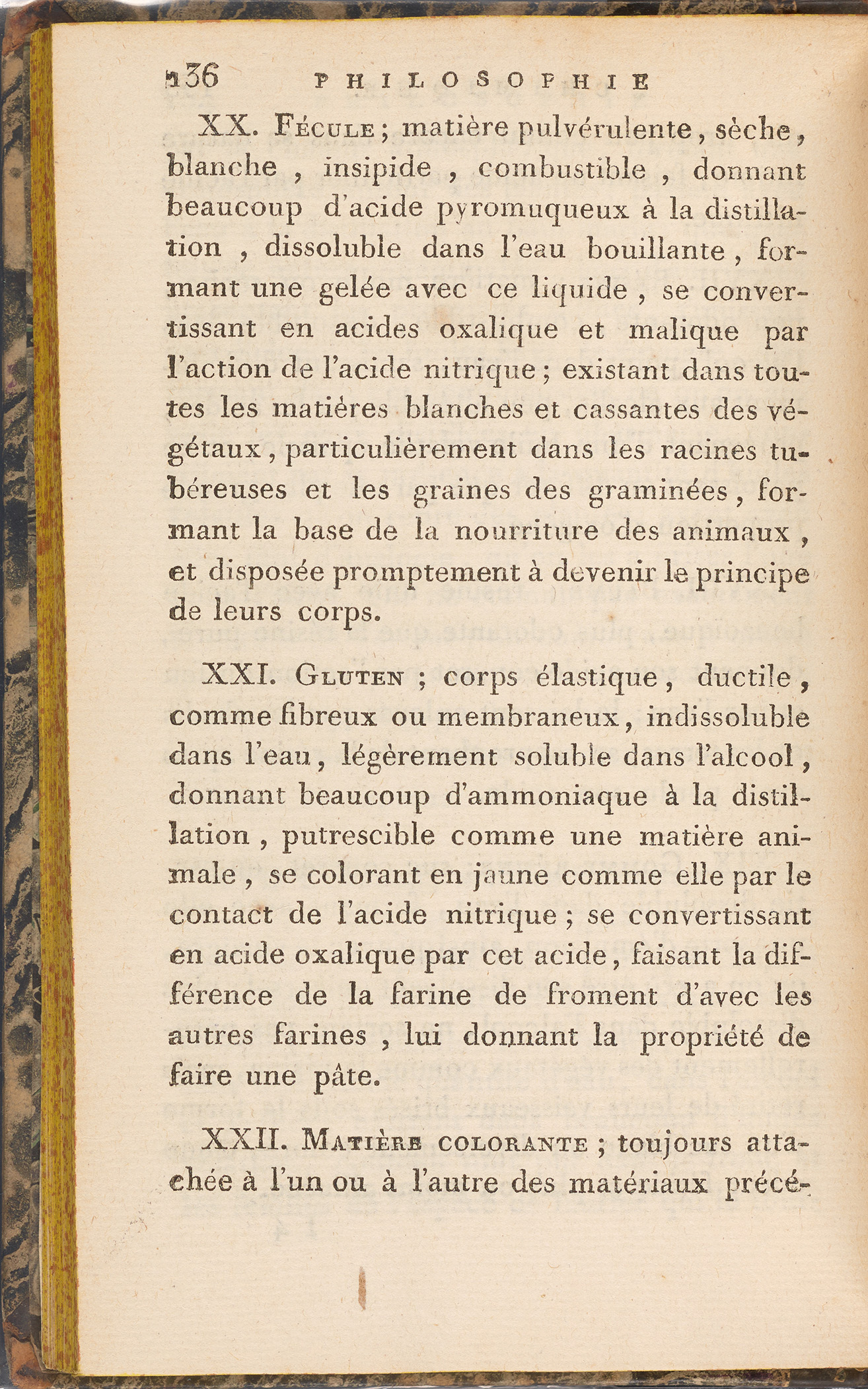 136 PHILOSOPHIE

XX. Fécule ; matière pulvérulente, sèche, blanche, insipide, combustible, donnant beaucoup d'acide pyromuqueux à la distillation, dissoluble dans l'eau bouillante, formant une gelée avec ce liquide, se convertissant en acides oxalique et malique par l'action de l'acide nitrique ; existant dans toutes les matiéres blanches et cassantes des végétaux, particulièrement dans les racines tubéreuses et les graines des graminées, formant la base de la nourriture des animaux, et disposée promptement à devenir le principe de leurs corps.

XXI. Gluten ; corps élastique, ductile, comme fibreux ou membraneux, indissoluble dans l'eau, légèrement soluble dans l'alcool, donnant beaucoup d'ammoniaque à la distillation, putrescible comme une matière animale, se colorant en jaune comme elle par le contact de l'acide nitrique ; se convertissant en acide oxalique par cet acide, faisant la différence de la farine de froment d'avec les autres farines, lui donnant la propriété de faire une pâte.

XXII. Matière colorante ; toujours attachée à l'un ou à l'autre des matériaux précé-